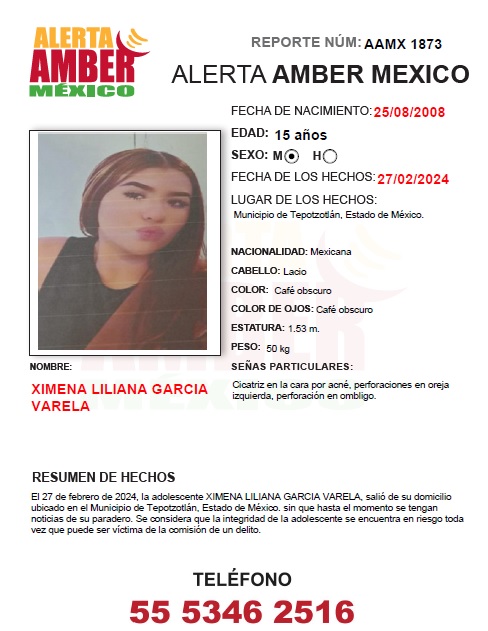 ALERTA AMBER MÉXICO

REPORTE NÚM: AAMX 1873

ALERTA AMBER MEXICO

FECHA DE NACIMIENTO: 25/08/2008

EDAD: 15 años

SEXO: M H

FECHA DE LOS HECHOS: 27/02/2024

LUGAR DE LOS HECHOS:
Municipio de Tepotzotlán, Estado de México.

NACIONALIDAD: Mexicana

CABELLO: Lacio

COLOR: Café obscuro

COLOR DE OJOS: Café obscuro

ESTATURA: 1.53 m.

PESO: 50 kg

SEÑAS PARTICULARES:
Cicatriz en la cara por acné, perforaciones en oreja izquierda, perforación en ombligo.

NOMBRE:
XIMENA LILIANA GARCIA VARELA

RESUMEN DE HECHOS
El 27 de febrero de 2024, la adolescente XIMENA LILIANA GARCIA VARELA, salió de su domicilio ubicado en el Municipio de Tepotzotlán, Estado de México. sin que hasta el momento se tengan noticias de su paradero. Se considera que la integridad de la adolescente se encuentra en riesgo toda vez que puede ser víctima de la comisión de un delito.

TELÉFONO
55 5346 2516